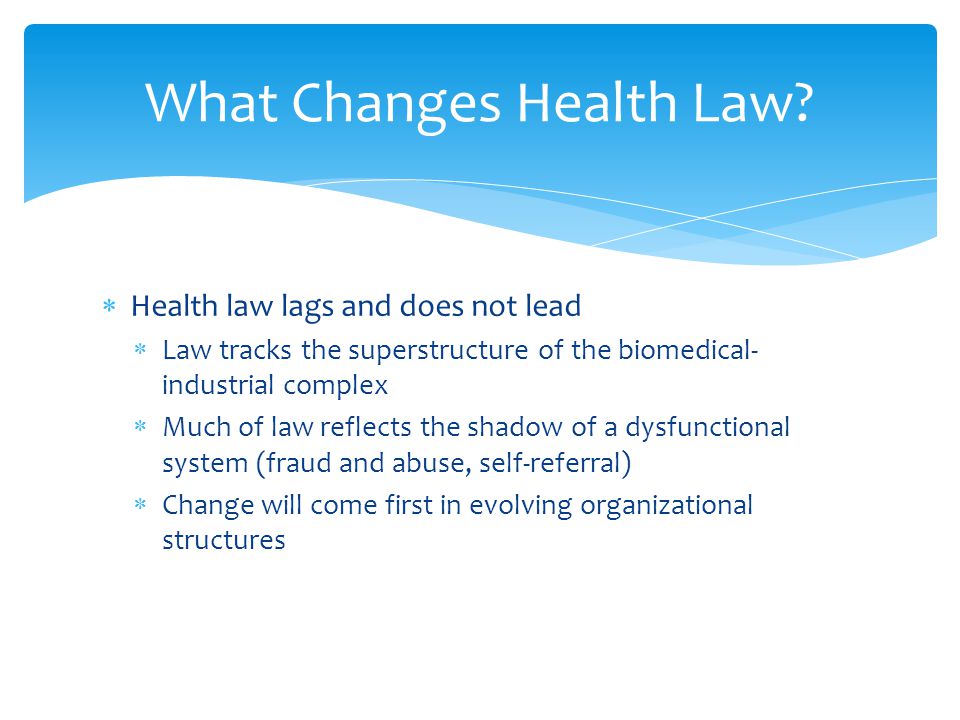 What Changes Health Law?

* Health law lags and does not lead
 * Law tracks the superstructure of the biomedical-industrial complex
 * Much of law reflects the shadow of a dysfunctional system (fraud and abuse, self-referral)
 * Change will come first in evolving organizational structures